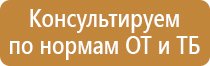 Консультируем по нормам ОТ и ТБ